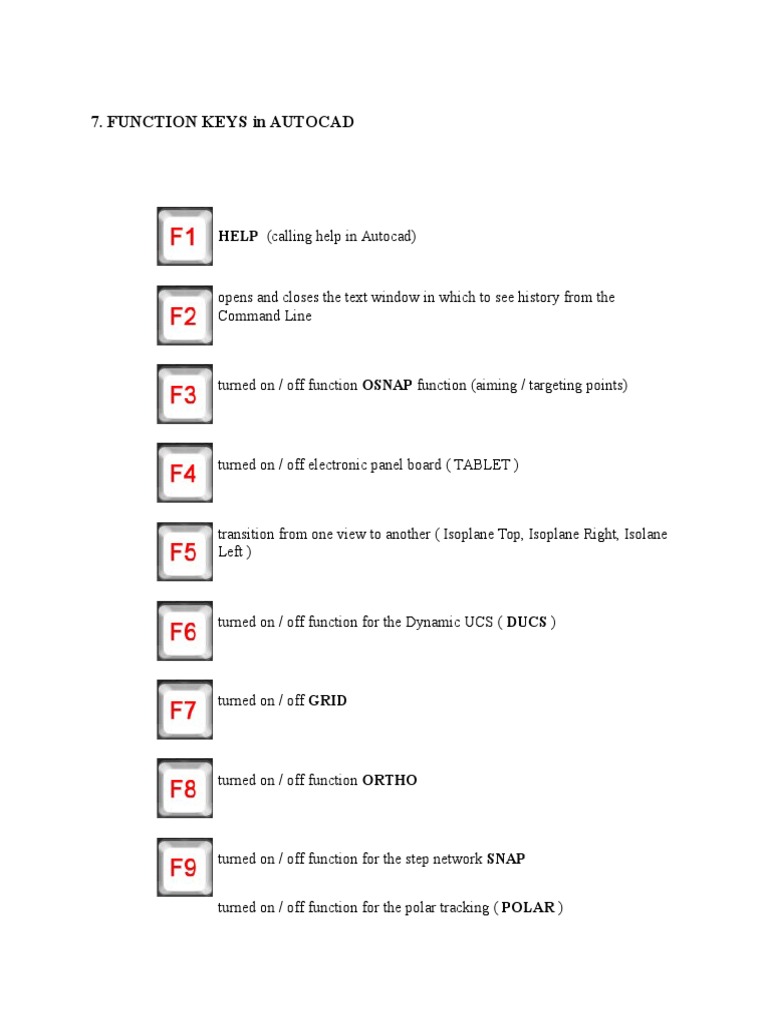 7. FUNCTION KEYS in AUTOCAD

F1 HELP (calling help in Autocad)

F2 opens and closes the text window in which to see history from the Command Line

F3 turned on / off function OSNAP function (aiming / targeting points)

F4 turned on / off electronic panel board ( TABLET )

F5 transition from one view to another ( Isoplane Top, Isoplane Right, Isolane Left )

F6 turned on / off function for the Dynamic UCS ( DUCS )

F7 turned on / off GRID

F8 turned on / off function ORTHO

F9 turned on / off function for the step network SNAP

turned on / off function for the polar tracking ( POLAR )